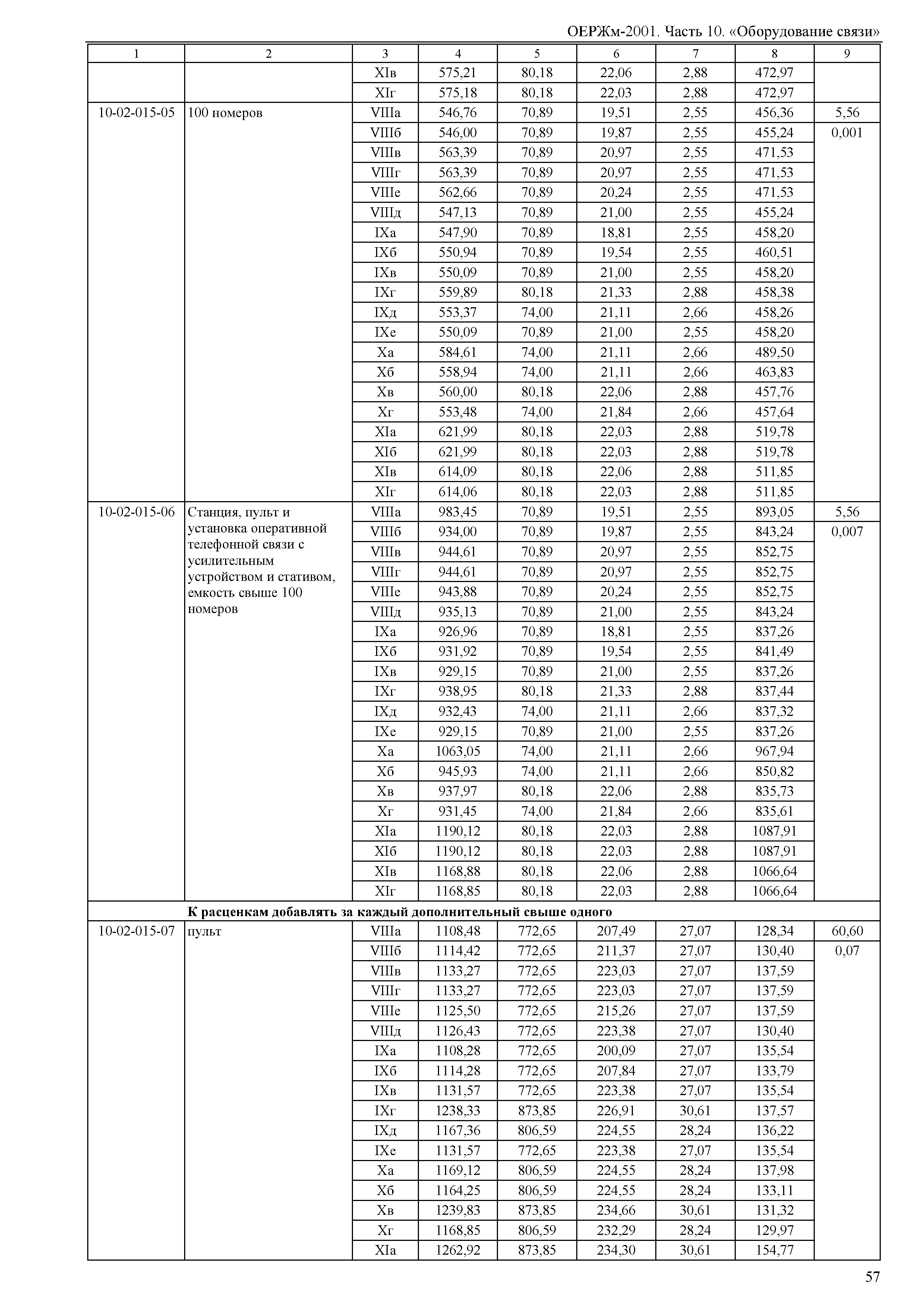 ОЕРЖм-2001. Часть 10. «Оборудование связи»

| 1 | 2 | 3 | 4 | 5 | 6 | 7 | 8 | 9 |
|---|---|---|---|---|---|---|---|---|
| | | XIв | 575,21 | 80,18 | 22,06 | 2,88 | 472,97 | |
| | | XIг | 575,18 | 80,18 | 22,03 | 2,88 | 472,97 | |
| 10-02-015-05 | 100 номеров | VIIIа | 546,76 | 70,89 | 19,51 | 2,55 | 456,36 | 5,56 |
| | | VIIIб | 546,00 | 70,89 | 19,87 | 2,55 | 455,24 | 0,001 |
| | | VIIIв | 563,39 | 70,89 | 20,97 | 2,55 | 471,53 | |
| | | VIIIг | 563,39 | 70,89 | 20,97 | 2,55 | 471,53 | |
| | | VIIIе | 562,66 | 70,89 | 20,24 | 2,55 | 471,53 | |
| | | VIIIд | 547,13 | 70,89 | 21,00 | 2,55 | 455,24 | |
| | | IXа | 547,90 | 70,89 | 18,81 | 2,55 | 458,20 | |
| | | IXб | 550,94 | 70,89 | 19,54 | 2,55 | 460,51 | |
| | | IXв | 550,09 | 70,89 | 21,00 | 2,55 | 458,20 | |
| | | IXг | 559,89 | 80,18 | 21,33 | 2,88 | 458,38 | |
| | | IXд | 553,37 | 74,00 | 21,11 | 2,66 | 458,26 | |
| | | IXе | 550,09 | 70,89 | 21,00 | 2,55 | 458,20 | |
| | | Xа | 584,61 | 74,00 | 21,11 | 2,66 | 489,50 | |
| | | Xб | 558,94 | 74,00 | 21,11 | 2,66 | 463,83 | |
| | | Xв | 560,00 | 80,18 | 22,06 | 2,88 | 457,76 | |
| | | Xг | 553,48 | 74,00 | 21,84 | 2,66 | 457,64 | |
| | | XIа | 621,99 | 80,18 | 22,03 | 2,88 | 519,78 | |
| | | XIб | 621,99 | 80,18 | 22,03 | 2,88 | 519,78 | |
| | | XIв | 614,09 | 80,18 | 22,06 | 2,88 | 511,85 | |
| | | XIг | 614,06 | 80,18 | 22,03 | 2,88 | 511,85 | |
| 10-02-015-06 | Станция, пульт и установка оперативной телефонной связи с усилительным устройством и стативом, емкость свыше 100 номеров | VIIIа | 983,45 | 70,89 | 19,51 | 2,55 | 893,05 | 5,56 |
| | | VIIIб | 934,00 | 70,89 | 19,87 | 2,55 | 843,24 | 0,007 |
| | | VIIIв | 944,61 | 70,89 | 20,97 | 2,55 | 852,75 | |
| | | VIIIг | 944,61 | 70,89 | 20,97 | 2,55 | 852,75 | |
| | | VIIIе | 943,88 | 70,89 | 20,24 | 2,55 | 852,75 | |
| | | VIIIд | 935,13 | 70,89 | 21,00 | 2,55 | 843,24 | |
| | | IXа | 926,96 | 70,89 | 18,81 | 2,55 | 837,26 | |
| | | IXб | 931,92 | 70,89 | 19,54 | 2,55 | 841,49 | |
| | | IXв | 929,15 | 70,89 | 21,00 | 2,55 | 837,26 | |
| | | IXг | 938,95 | 80,18 | 21,33 | 2,88 | 837,44 | |
| | | IXд | 932,43 | 74,00 | 21,11 | 2,66 | 837,32 | |
| | | IXе | 929,15 | 70,89 | 21,00 | 2,55 | 837,26 | |
| | | Xа | 1063,05 | 74,00 | 21,11 | 2,66 | 967,94 | |
| | | Xб | 945,93 | 74,00 | 21,11 | 2,66 | 850,82 | |
| | | Xв | 937,97 | 80,18 | 22,06 | 2,88 | 835,73 | |
| | | Xг | 931,45 | 74,00 | 21,84 | 2,66 | 835,61 | |
| | | XIа | 1190,12 | 80,18 | 22,03 | 2,88 | 1087,91 | |
| | | XIб | 1190,12 | 80,18 | 22,03 | 2,88 | 1087,91 | |
| | | XIв | 1168,88 | 80,18 | 22,06 | 2,88 | 1066,64 | |
| | | XIг | 1168,85 | 80,18 | 22,03 | 2,88 | 1066,64 | |
| | **К расценкам добавлять за каждый дополнительный свыше одного** | | | | | | | |
| 10-02-015-07 | пульт | VIIIа | 1108,48 | 772,65 | 207,49 | 27,07 | 128,34 | 60,60 |
| | | VIIIб | 1114,42 | 772,65 | 211,37 | 27,07 | 130,40 | 0,07 |
| | | VIIIв | 1133,27 | 772,65 | 223,03 | 27,07 | 137,59 | |
| | | VIIIг | 1133,27 | 772,65 | 223,03 | 27,07 | 137,59 | |
| | | VIIIе | 1125,50 | 772,65 | 215,26 | 27,07 | 137,59 | |
| | | VIIIд | 1126,43 | 772,65 | 223,38 | 27,07 | 130,40 | |
| | | IXа | 1108,28 | 772,65 | 200,09 | 27,07 | 135,54 | |
| | | IXб | 1114,28 | 772,65 | 207,84 | 27,07 | 133,79 | |
| | | IXв | 1131,57 | 772,65 | 223,38 | 27,07 | 135,54 | |
| | | IXг | 1238,33 | 873,85 | 226,91 | 30,61 | 137,57 | |
| | | IXд | 1167,36 | 806,59 | 224,55 | 28,24 | 136,22 | |
| | | IXе | 1131,57 | 772,65 | 223,38 | 27,07 | 135,54 | |
| | | Xа | 1169,12 | 806,59 | 224,55 | 28,24 | 137,98 | |
| | | Xб | 1164,25 | 806,59 | 224,55 | 28,24 | 133,11 | |
| | | Xв | 1239,83 | 873,85 | 234,66 | 30,61 | 131,32 | |
| | | Xг | 1168,85 | 806,59 | 232,29 | 28,24 | 129,97 | |
| | | XIа | 1262,92 | 873,85 | 234,30 | 30,61 | 154,77 | |

57